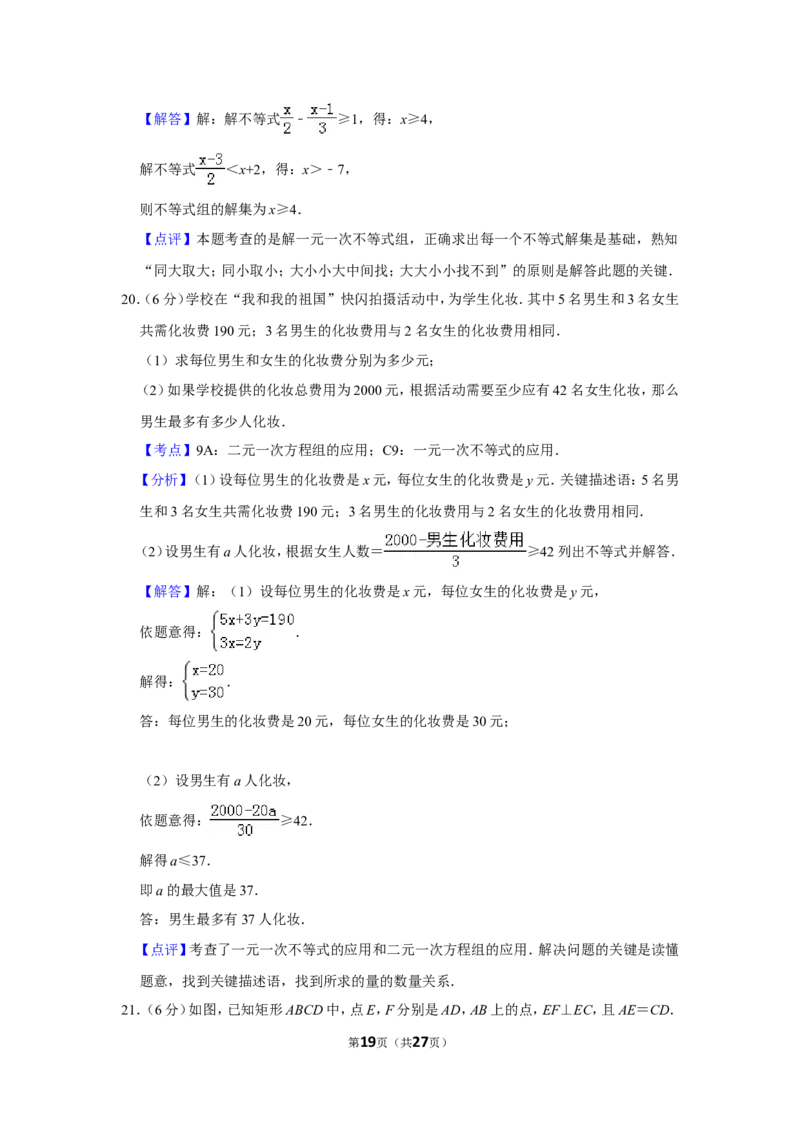 【解答】解：解不等式$\frac{x}{2}-\frac{x-1}{3}\geqslant 1$，得：$x\geqslant 4$，

解不等式$\frac{x-3}{2}<x+2$，得：$x>-7$，

则不等式组的解集为$x\geqslant 4$．

【点评】本题考查的是解一元一次不等式组，正确求出每一个不等式解集是基础，熟知“同大取大；同小取小；大小小大中间找；大大小小找不到”的原则是解答此题的关键．

20．(6分)学校在“我和我的祖国”快闪拍摄活动中，为学生化妆．其中5名男生和3名女生共需化妆费190元；3名男生的化妆费用与2名女生的化妆费用相同．

（1）求每位男生和女生的化妆费分别为多少元；

（2）如果学校提供的化妆总费用为2000元，根据活动需要至少应有42名女生化妆，那么男生最多有多少人化妆．

【考点】9A：二元一次方程组的应用；C9：一元一次不等式的应用．

【分析】(1)设每位男生的化妆费是$x$元，每位女生的化妆费是$y$元．关键描述语：5名男生和3名女生共需化妆费190元；3名男生的化妆费用与2名女生的化妆费用相同．

(2)设男生有$a$人化妆，根据女生人数$=\frac{2000-男生化妆费用}{3}\geqslant 42$列出不等式并解答．

【解答】解：（1）设每位男生的化妆费是$x$元，每位女生的化妆费是$y$元，

依题意得：$\begin{cases}5x+3y=190\\3x=2y\end{cases}$．

解得：$\begin{cases}x=20\\y=30\end{cases}$．

答：每位男生的化妆费是20元，每位女生的化妆费是30元；

（2）设男生有$a$人化妆，

依题意得：$\frac{2000-20a}{30}\geqslant 42$．

解得$a\leqslant 37$．

即$a$的最大值是37．

答：男生最多有37人化妆．

【点评】考查了一元一次不等式的应用和二元一次方程组的应用．解决问题的关键是读懂题意，找到关键描述语，找到所求的量的数量关系．

21．(6分)如图，已知矩形$ABCD$中，点$E$，$F$分别是$AD$，$AB$上的点，$EF\perp EC$，且$AE=CD$．

第19页（共27页）